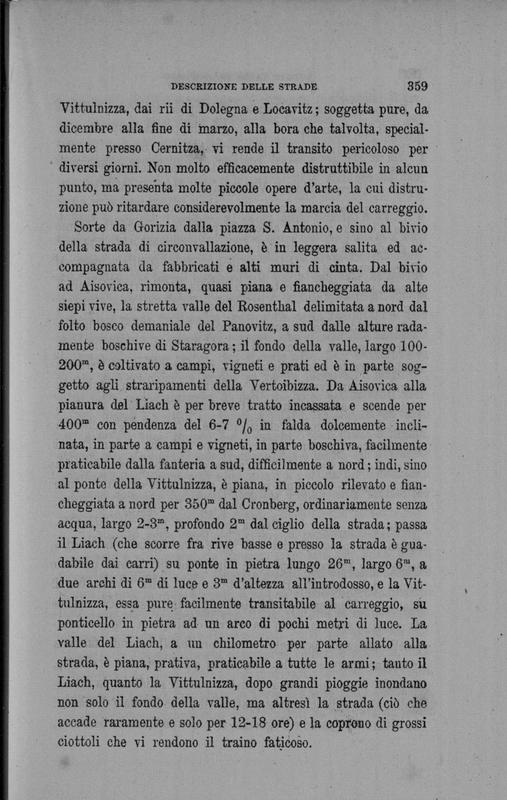 DESCRIZIONE DELLE STRADE 359

Vittulnizza, dai rii di Dolegna e Locavitz; soggetta pure, da dicembre alla fine di marzo, alla bora che talvolta, specialmente presso Cernitza, vi rende il transito pericoloso per diversi giorni. Non molto efficacemente distruttibile in alcun punto, ma presenta molte piccole opere d'arte, la cui distruzione può ritardare considerevolmente la marcia del carreggio.

Sorte da Gorizia dalla piazza S. Antonio, e sino al bivio della strada di circonvallazione, è in leggera salita ed accompagnata da fabbricati e alti muri di cinta. Dal bivio ad Aisovica, rimonta, quasi piana e fiancheggiata da alte siepi vive, la stretta valle del Rosenthal delimitata a nord dal folto bosco demaniale del Panovitz, a sud dalle alture radamente boschive di Staragora; il fondo della valle, largo 100-200$^m$, è coltivato a campi, vigneti e prati ed è in parte soggetto agli straripamenti della Vertoibizza. Da Aisovica alla pianura del Liach è per breve tratto incassata e scende per 400$^m$ con pendenza del 6-7 $^0/_0$ in falda dolcemente inclinata, in parte a campi e vigneti, in parte boschiva, facilmente praticabile dalla fanteria a sud, difficilmente a nord; indi, sino al ponte della Vittulnizza, è piana, in piccolo rilevato e fiancheggiata a nord per 350$^m$ dal Cronberg, ordinariamente senza acqua, largo 2-3$^m$, profondo 2$^m$ dal ciglio della strada; passa il Liach (che scorre fra rive basse e presso la strada è guadabile dai carri) su ponte in pietra lungo 26$^m$, largo 6$^m$, a due archi di 6$^m$ di luce e 3$^m$ d'altezza all'introdosso, e la Vittulnizza, essa pure facilmente transitabile al carreggio, su ponticello in pietra ad un arco di pochi metri di luce. La valle del Liach, a un chilometro per parte allato alla strada, è piana, prativa, praticabile a tutte le armi; tanto il Liach, quanto la Vittulnizza, dopo grandi pioggie inondano non solo il fondo della valle, ma altresì la strada (ciò che accade raramente e solo per 12-18 ore) e la coprono di grossi ciottoli che vi rendono il traino faticoso.